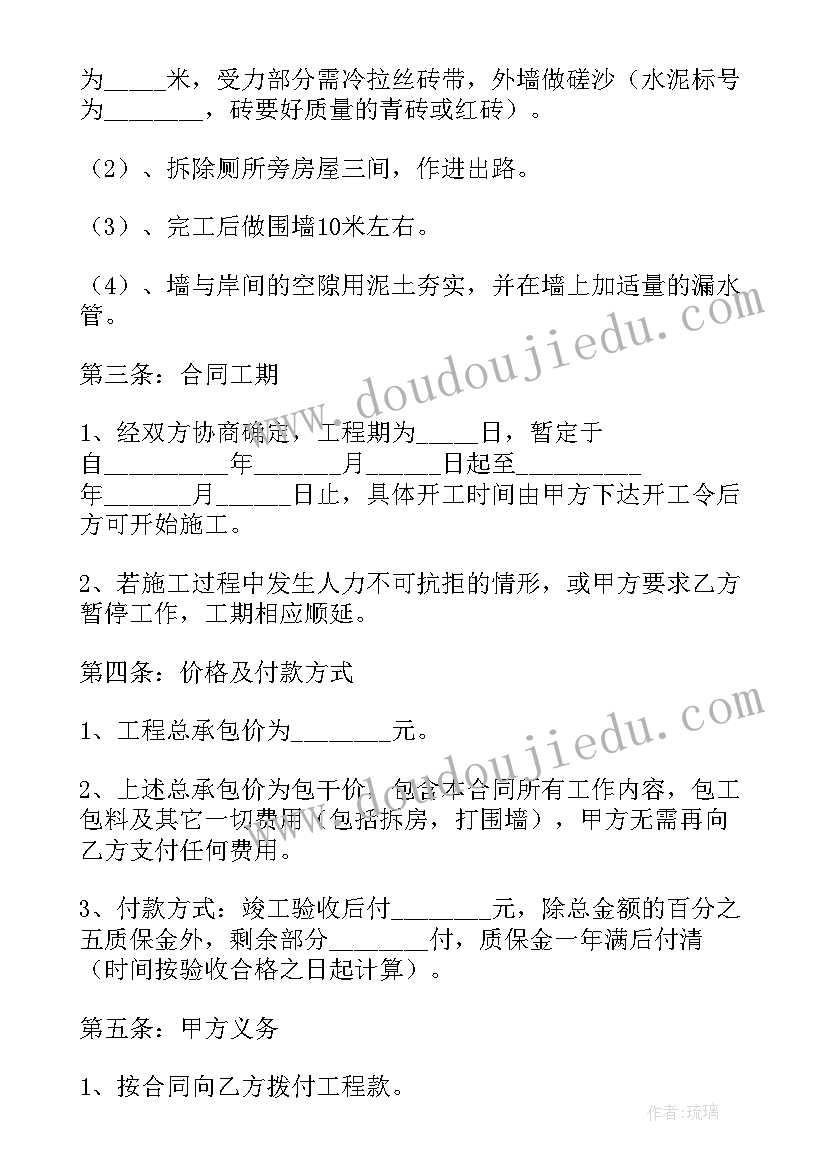 为_____米，受力部分需冷拉丝砖带，外墙做磋沙（水泥标号为________，砖要好质量的青砖或红砖）。

（2）、拆除厕所旁房屋三间，作进出路。

（3）、完工后做围墙10米左右。

（4）、墙与岸间的空隙用泥土夯实，并在墙上加适量的漏水管。

第三条：合同工期

1、经双方协商确定，工程期为_____日，暂定于自__________年_______月______日起至__________年_______月______日止，具体开工时间由甲方下达开工令后方可开始施工。

2、若施工过程中发生人力不可抗拒的情形，或甲方要求乙方暂停工作，工期相应顺延。

第四条：价格及付款方式

1、工程总承包价为________元。

2、上述总承包价为包干价，包含本合同所有工作内容，包工包料及其它一切费用（包括拆房，打围墙），甲方无需再向乙方支付任何费用。

3、付款方式：竣工验收后付________元，除总金额的百分之五质保金外，剩余部分________付，质保金一年满后付清（时间按验收合格之日起计算）。

第五条：甲方义务

1、按合同向乙方拨付工程款。

www.doudoujiedu.com

www.doudoujiedu.com

作者：琉璃